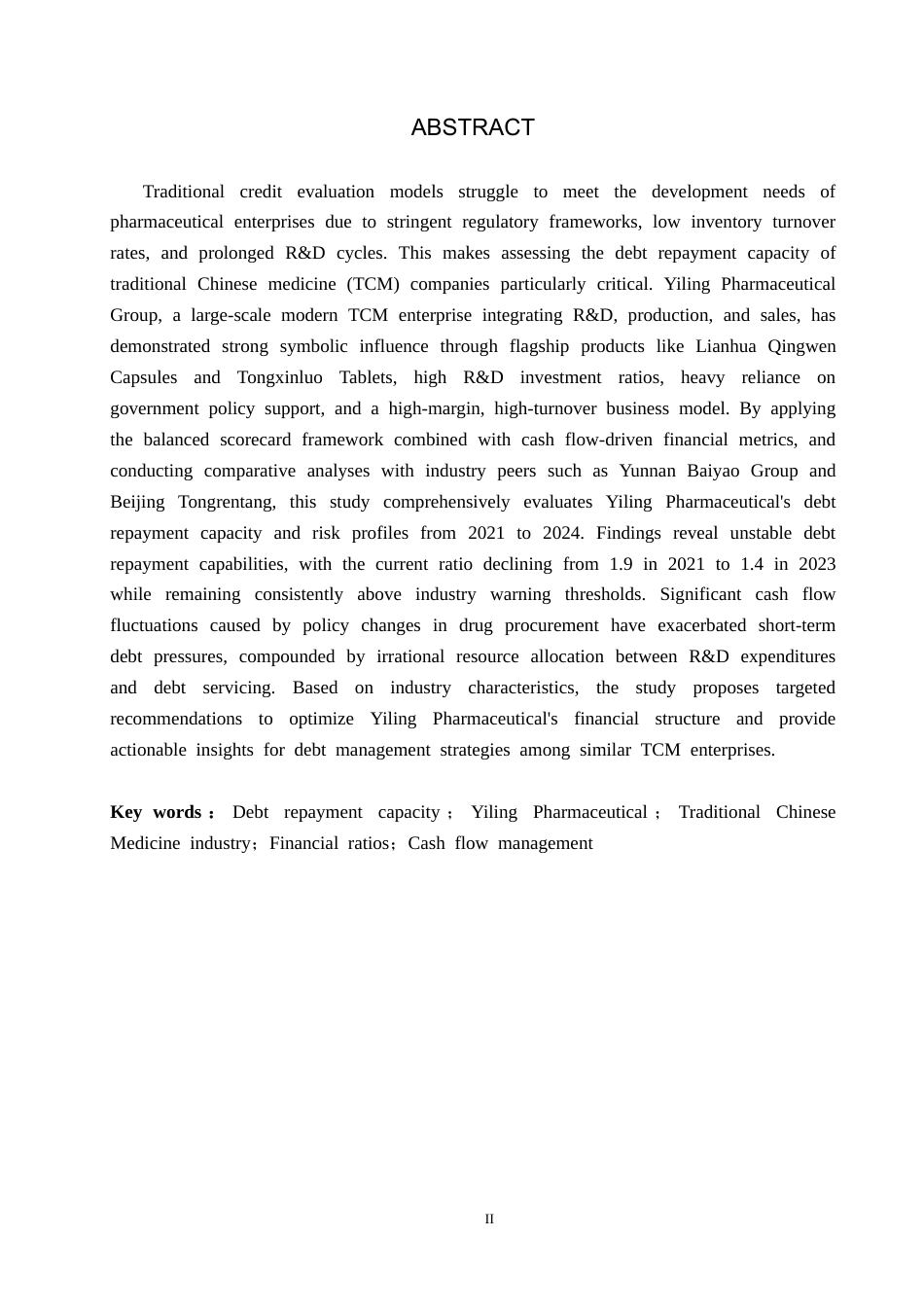 ABSTRACT

Traditional credit evaluation models struggle to meet the development needs of pharmaceutical enterprises due to stringent regulatory frameworks, low inventory turnover rates, and prolonged R&D cycles. This makes assessing the debt repayment capacity of traditional Chinese medicine (TCM) companies particularly critical. Yiling Pharmaceutical Group, a large-scale modern TCM enterprise integrating R&D, production, and sales, has demonstrated strong symbolic influence through flagship products like Lianhua Qingwen Capsules and Tongxinluo Tablets, high R&D investment ratios, heavy reliance on government policy support, and a high-margin, high-turnover business model. By applying the balanced scorecard framework combined with cash flow-driven financial metrics, and conducting comparative analyses with industry peers such as Yunnan Baiyao Group and Beijing Tongrentang, this study comprehensively evaluates Yiling Pharmaceutical's debt repayment capacity and risk profiles from 2021 to 2024. Findings reveal unstable debt repayment capabilities, with the current ratio declining from 1.9 in 2021 to 1.4 in 2023 while remaining consistently above industry warning thresholds. Significant cash flow fluctuations caused by policy changes in drug procurement have exacerbated short-term debt pressures, compounded by irrational resource allocation between R&D expenditures and debt servicing. Based on industry characteristics, the study proposes targeted recommendations to optimize Yiling Pharmaceutical's financial structure and provide actionable insights for debt management strategies among similar TCM enterprises.

Key words： Debt repayment capacity； Yiling Pharmaceutical； Traditional Chinese Medicine industry；Financial ratios；Cash flow management

II